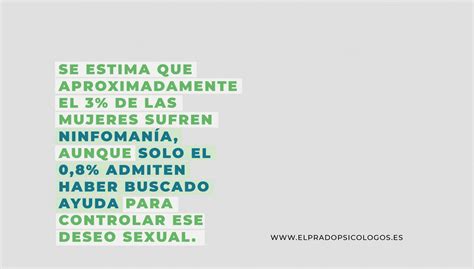 SE ESTIMA QUE APROXIMADAMENTE EL 3% DE LAS MUJERES SUFREN NINFOMANÍA, AUNQUE SOLO EL 0,8% ADMITEN HABER BUSCADO AYUDA PARA CONTROLAR ESE DESEO SEXUAL.

WWW.ELPRADOPSICOLOGOS.ES